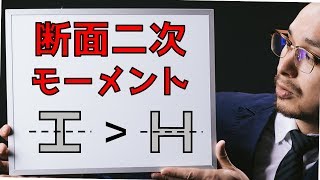 断面二次
モーメント

>